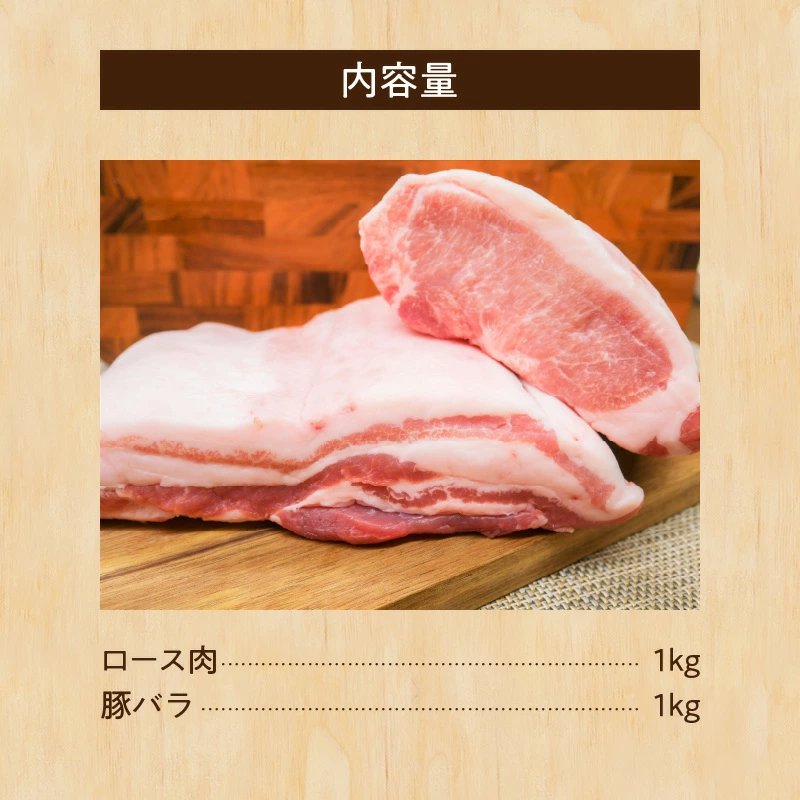 内容量

ロース肉 1kg
豚バラ 1kg